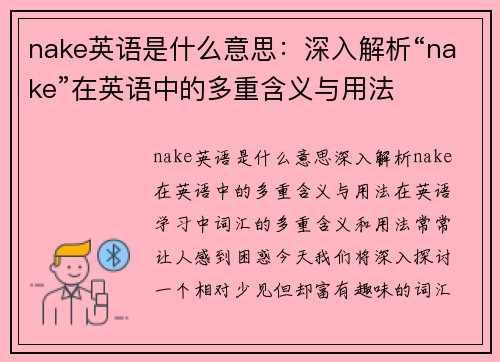 nake英语是什么意思：深入解析“nake”在英语中的多重含义与用法

nake英语是什么意思深入解析nake在英语中的多重含义与用法在英语学习中词汇的多重含义和用法常常让人感到困惑今天我们将深入探讨一个相对少见但却富有趣味的词汇